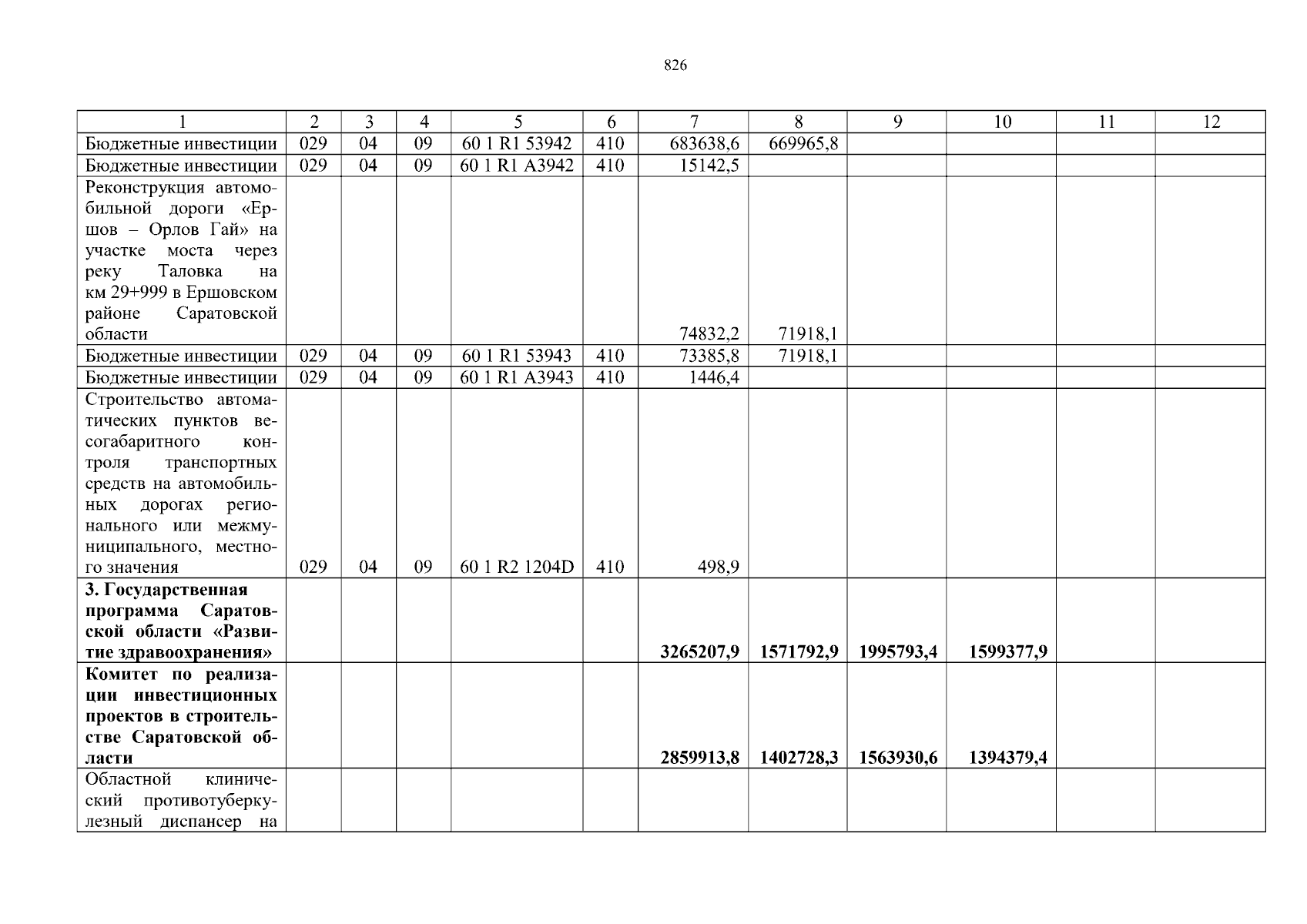 826

| 1 | 2 | 3 | 4 | 5 | 6 | 7 | 8 | 9 | 10 | 11 | 12 |
|---|---|---|---|---|---|---|---|---|---|---|---|
| Бюджетные инвестиции | 029 | 04 | 09 | 60 1 R1 53942 | 410 | 683638,6 | 669965,8 | | | | |
| Бюджетные инвестиции | 029 | 04 | 09 | 60 1 R1 A3942 | 410 | 15142,5 | | | | | |
| Реконструкция автомобильной дороги «Ершов – Орлов Гай» на участке моста через реку Таловка на км 29+999 в Ершовском районе Саратовской области | | | | | | 74832,2 | 71918,1 | | | | |
| Бюджетные инвестиции | 029 | 04 | 09 | 60 1 R1 53943 | 410 | 73385,8 | 71918,1 | | | | |
| Бюджетные инвестиции | 029 | 04 | 09 | 60 1 R1 A3943 | 410 | 1446,4 | | | | | |
| Строительство автоматических пунктов весогабаритного контроля транспортных средств на автомобильных дорогах регионального или межмуниципального, местного значения | 029 | 04 | 09 | 60 1 R2 1204D | 410 | 498,9 | | | | | |
| **3. Государственная программа Саратовской области «Развитие здравоохранения»** | | | | | | **3265207,9** | **1571792,9** | **1995793,4** | **1599377,9** | | |
| **Комитет по реализации инвестиционных проектов в строительстве Саратовской области** | | | | | | **2859913,8** | **1402728,3** | **1563930,6** | **1394379,4** | | |
| Областной клинический противотуберкулезный диспансер на | | | | | | | | | | | |